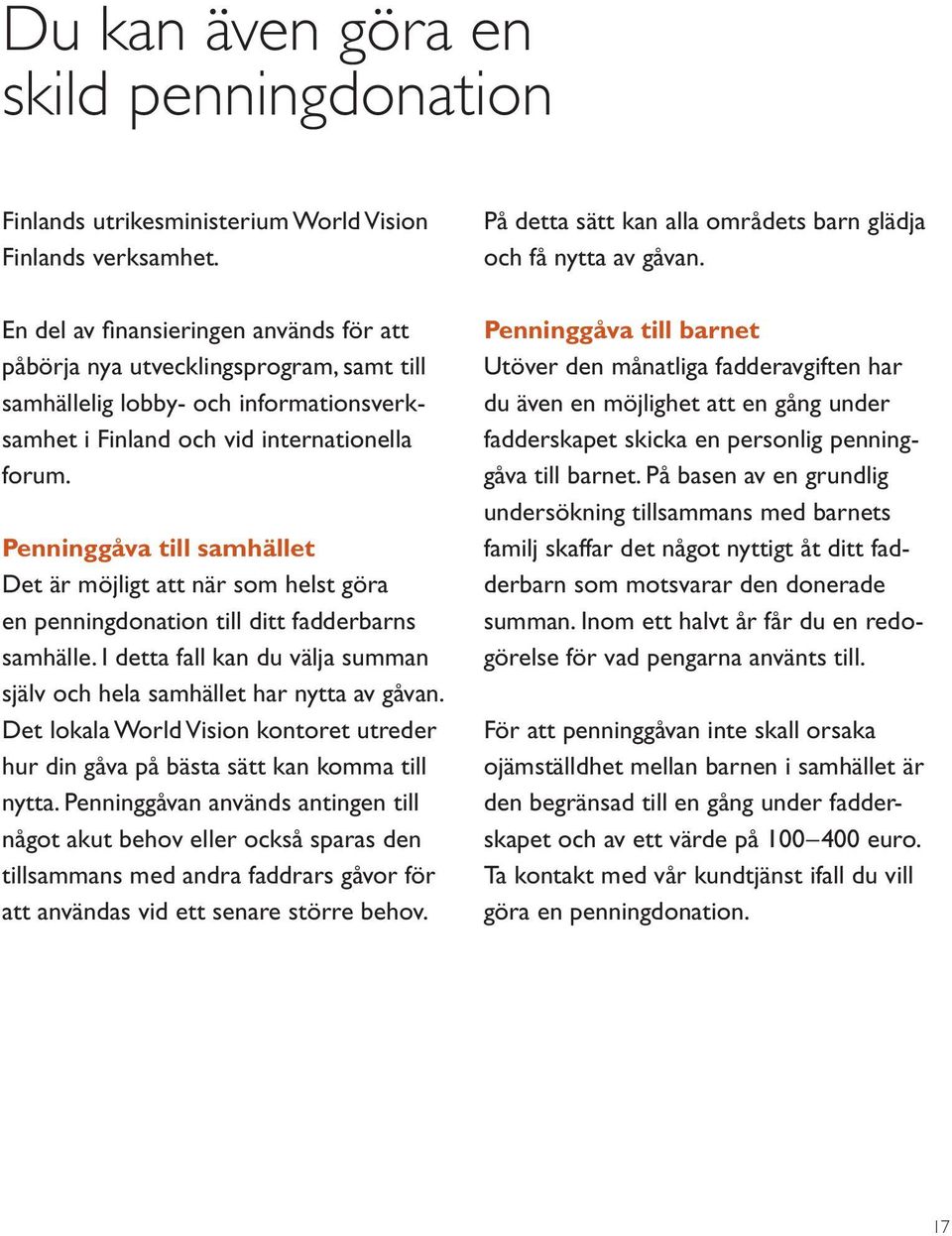 Du kan även göra en skild penningdonation

Finlands utrikesministerium World Vision Finlands verksamhet.

En del av finansieringen används för att påbörja nya utvecklingsprogram, samt till samhällelig lobby- och informationsverksamhet i Finland och vid internationella forum.

Penninggåva till samhället
Det är möjligt att när som helst göra en penningdonation till ditt fadderbarns samhälle. I detta fall kan du välja summan själv och hela samhället har nytta av gåvan. Det lokala World Vision kontoret utreder hur din gåva på bästa sätt kan komma till nytta. Penninggåvan används antingen till något akut behov eller också sparas den tillsammans med andra faddrars gåvor för att användas vid ett senare större behov.

På detta sätt kan alla områdets barn glädja och få nytta av gåvan.

Penninggåva till barnet
Utöver den månatliga fadderavgiften har du även en möjlighet att en gång under fadderskapet skicka en personlig penninggåva till barnet. På basen av en grundlig undersökning tillsammans med barnets familj skaffar det något nyttigt åt ditt fadderbarn som motsvarar den donerade summan. Inom ett halvt år får du en redogörelse för vad pengarna använts till.

För att penninggåvan inte skall orsaka ojämställdhet mellan barnen i samhället är den begränsad till en gång under fadderskapet och av ett värde på 100–400 euro. Ta kontakt med vår kundtjänst ifall du vill göra en penningdonation.

17